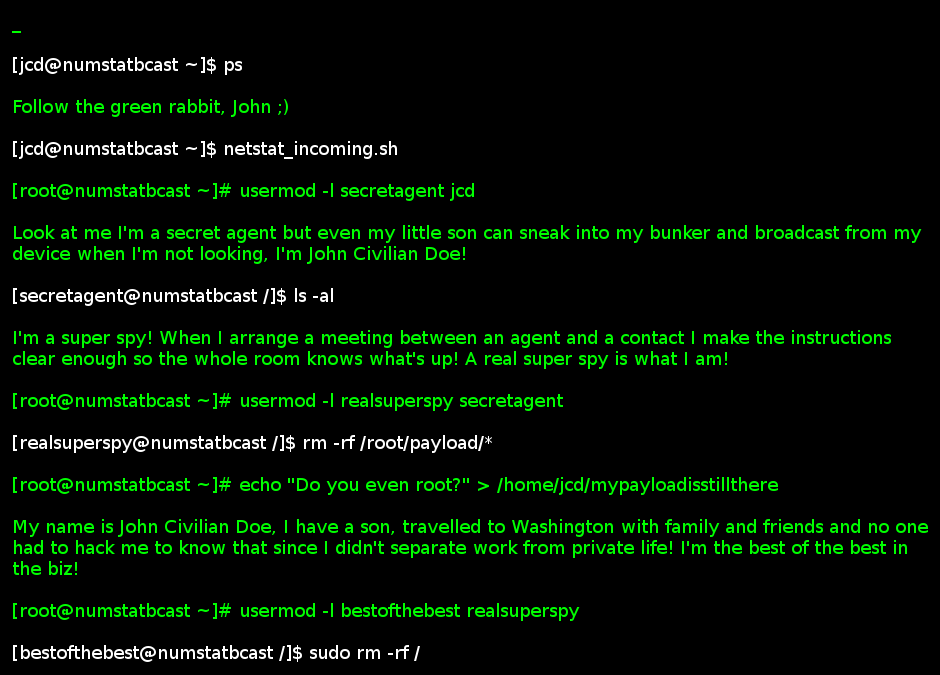 _

[jcd@numstatbcast ~]$ ps

Follow the green rabbit, John ;)

[jcd@numstatbcast ~]$ netstat_incoming.sh

[root@numstatbcast ~]# usermod -l secretagent jcd

Look at me I'm a secret agent but even my little son can sneak into my bunker and broadcast from my device when I'm not looking, I'm John Civilian Doe!

[secretagent@numstatbcast /]$ ls -al

I'm a super spy! When I arrange a meeting between an agent and a contact I make the instructions clear enough so the whole room knows what's up! A real super spy is what I am!

[root@numstatbcast ~]# usermod -l realsuperspy secretagent

[realsuperspy@numstatbcast /]$ rm -rf /root/payload/*

[root@numstatbcast ~]# echo "Do you even root?" > /home/jcd/mypayloadisstillthere

My name is John Civilian Doe, I have a son, travelled to Washington with family and friends and no one had to hack me to know that since I didn't separate work from private life! I'm the best of the best in the biz!

[root@numstatbcast ~]# usermod -l bestofthebest realsuperspy

[bestofthebest@numstatbcast /]$ sudo rm -rf /